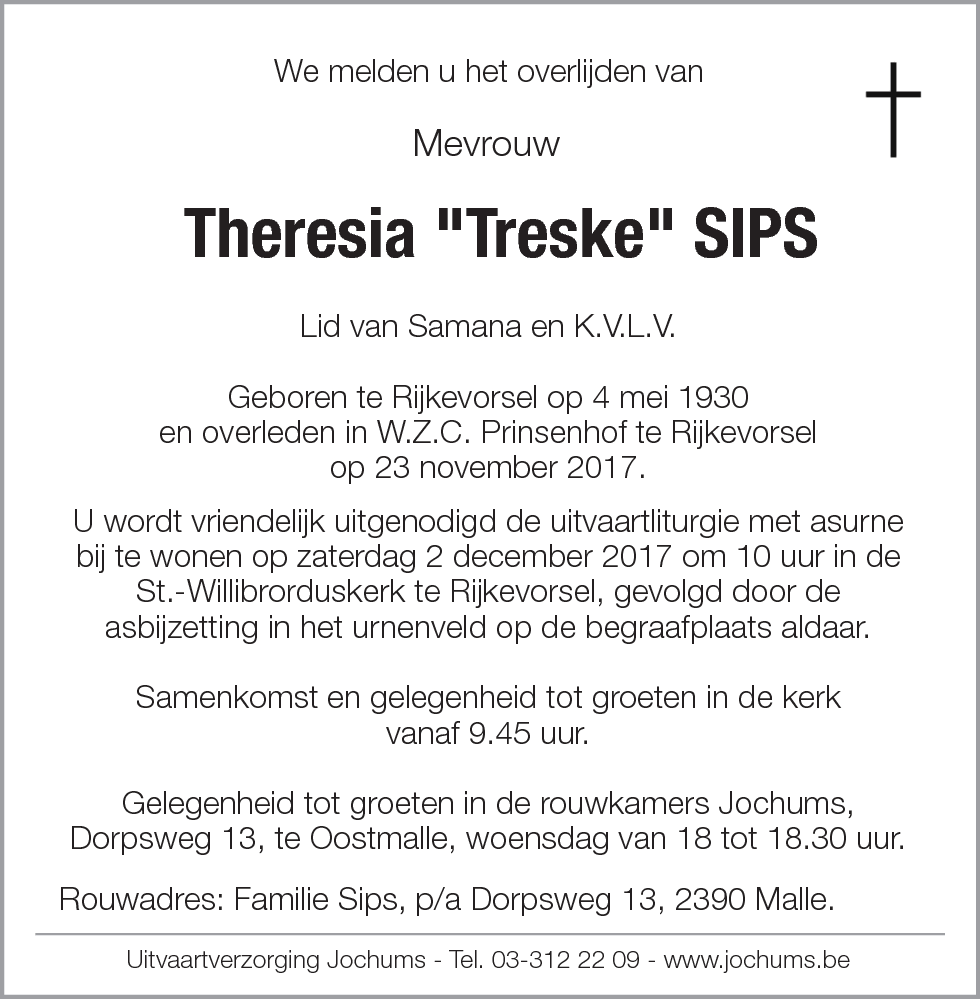 We melden u het overlijden van

Mevrouw

Theresia "Treske" SIPS

Lid van Samana en K.V.L.V.

Geboren te Rijkevorsel op 4 mei 1930 en overleden in W.Z.C. Prinsenhof te Rijkevorsel op 23 november 2017.

U wordt vriendelijk uitgenodigd de uitvaartliturgie met asurne bij te wonen op zaterdag 2 december 2017 om 10 uur in de St.-Willibrorduskerk te Rijkevorsel, gevolgd door de asbijzetting in het urnenveld op de begraafplaats aldaar.

Samenkomst en gelegenheid tot groeten in de kerk vanaf 9.45 uur.

Gelegenheid tot groeten in de rouwkamers Jochums, Dorpsweg 13, te Oostmalle, woensdag van 18 tot 18.30 uur.

Rouwadres: Familie Sips, p/a Dorpsweg 13, 2390 Malle.

Uitvaartverzorging Jochums - Tel. 03-312 22 09 - www.jochums.be